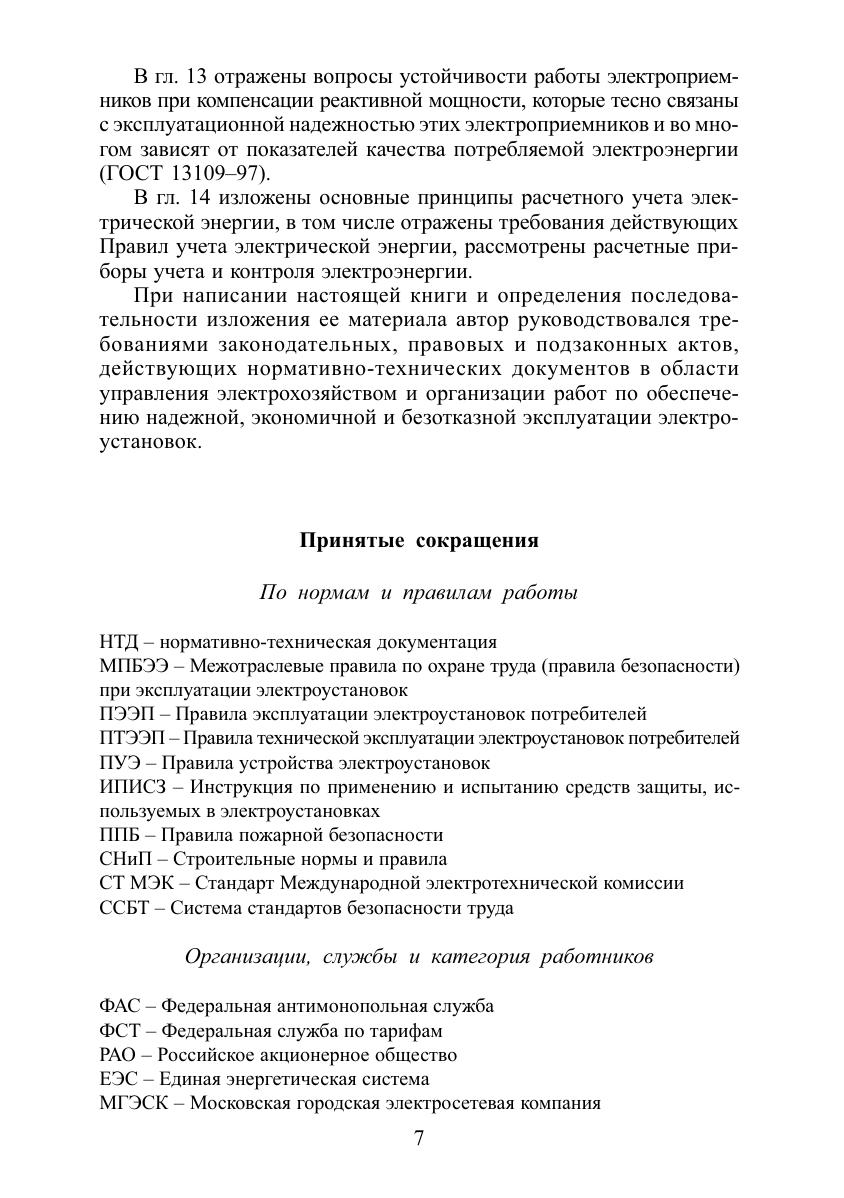 В гл. 13 отражены вопросы устойчивости работы электроприемников при компенсации реактивной мощности, которые тесно связаны с эксплуатационной надежностью этих электроприемников и во многом зависят от показателей качества потребляемой электроэнергии (ГОСТ 13109–97).

В гл. 14 изложены основные принципы расчетного учета электрической энергии, в том числе отражены требования действующих Правил учета электрической энергии, рассмотрены расчетные приборы учета и контроля электроэнергии.

При написании настоящей книги и определения последовательности изложения ее материала автор руководствовался требованиями законодательных, правовых и подзаконных актов, действующих нормативно-технических документов в области управления электрохозяйством и организации работ по обеспечению надежной, экономичной и безотказной эксплуатации электроустановок.

Принятые сокращения

По нормам и правилам работы

НТД – нормативно-техническая документация
МПБЭЭ – Межотраслевые правила по охране труда (правила безопасности) при эксплуатации электроустановок
ПЭЭП – Правила эксплуатации электроустановок потребителей
ПТЭЭП – Правила технической эксплуатации электроустановок потребителей
ПУЭ – Правила устройства электроустановок
ИПИСЗ – Инструкция по применению и испытанию средств защиты, используемых в электроустановках
ППБ – Правила пожарной безопасности
СНиП – Строительные нормы и правила
СТ МЭК – Стандарт Международной электротехнической комиссии
ССБТ – Система стандартов безопасности труда

Организации, службы и категория работников

ФАС – Федеральная антимонопольная служба
ФСТ – Федеральная служба по тарифам
РАО – Российское акционерное общество
ЕЭС – Единая энергетическая система
МГЭСК – Московская городская электросетевая компания

7